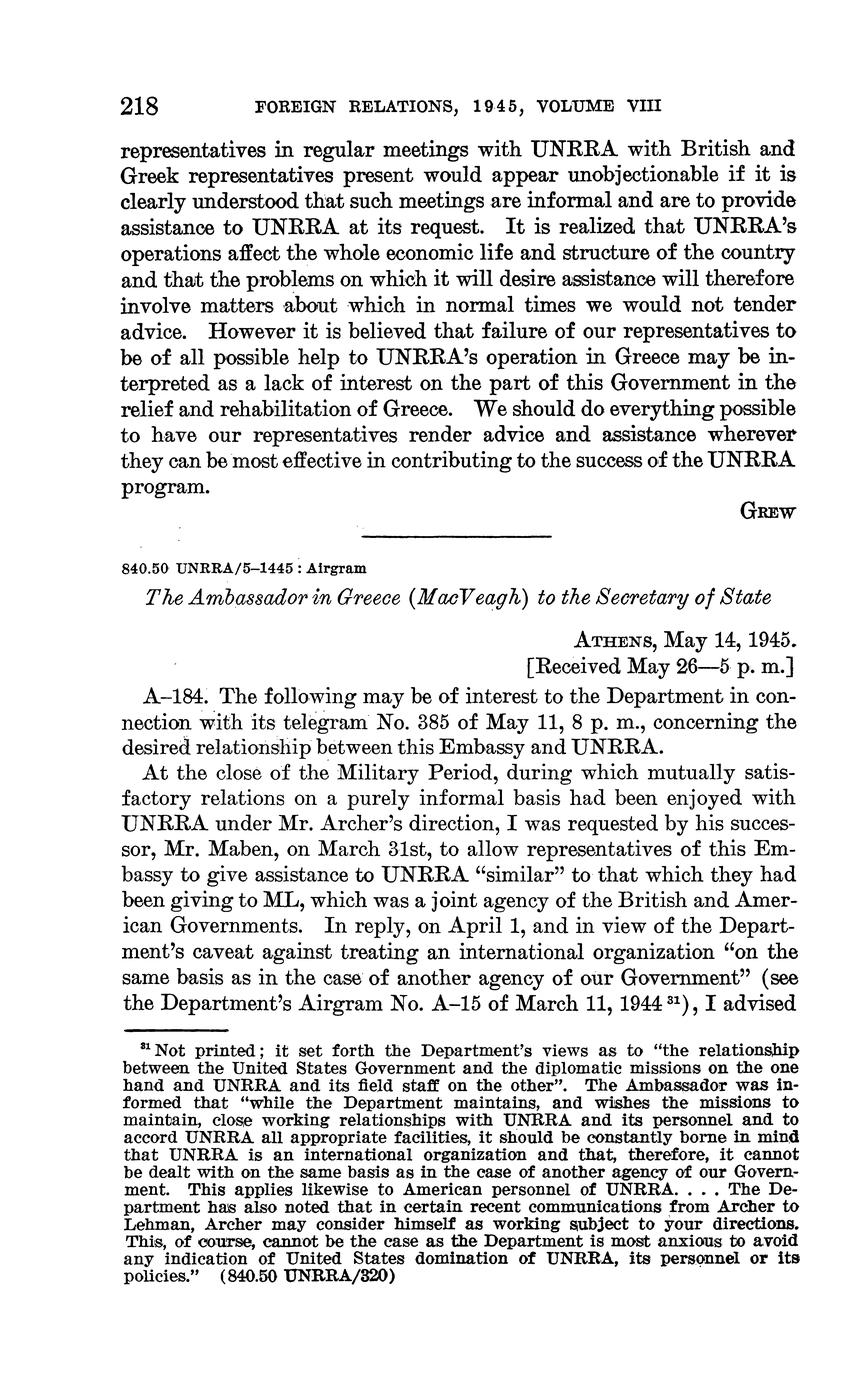 218 FOREIGN RELATIONS, 1945, VOLUME VIII

representatives in regular meetings with UNRRA with British and Greek representatives present would appear unobjectionable if it is clearly understood that such meetings are informal and are to provide assistance to UNRRA at its request. It is realized that UNRRA's operations affect the whole economic life and structure of the country and that the problems on which it will desire assistance will therefore involve matters about which in normal times we would not tender advice. However it is believed that failure of our representatives to be of all possible help to UNRRA's operation in Greece may be interpreted as a lack of interest on the part of this Government in the relief and rehabilitation of Greece. We should do everything possible to have our representatives render advice and assistance wherever they can be most effective in contributing to the success of the UNRRA program.

GREW

840.50 UNRRA/5–1445 : Airgram

The Ambassador in Greece (MacVeagh) to the Secretary of State

ATHENS, May 14, 1945.
[Received May 26—5 p. m.]

A–184. The following may be of interest to the Department in connection with its telegram No. 385 of May 11, 8 p. m., concerning the desired relationship between this Embassy and UNRRA.

At the close of the Military Period, during which mutually satisfactory relations on a purely informal basis had been enjoyed with UNRRA under Mr. Archer's direction, I was requested by his successor, Mr. Maben, on March 31st, to allow representatives of this Embassy to give assistance to UNRRA "similar" to that which they had been giving to ML, which was a joint agency of the British and American Governments. In reply, on April 1, and in view of the Department's caveat against treating an international organization "on the same basis as in the case of another agency of our Government" (see the Department's Airgram No. A–15 of March 11, 1944 $^{31}$), I advised

$^{31}$ Not printed; it set forth the Department's views as to "the relationship between the United States Government and the diplomatic missions on the one hand and UNRRA and its field staff on the other". The Ambassador was informed that "while the Department maintains, and wishes the missions to maintain, close working relationships with UNRRA and its personnel and to accord UNRRA all appropriate facilities, it should be constantly borne in mind that UNRRA is an international organization and that, therefore, it cannot be dealt with on the same basis as in the case of another agency of our Government. This applies likewise to American personnel of UNRRA. . . . The Department has also noted that in certain recent communications from Archer to Lehman, Archer may consider himself as working subject to your directions. This, of course, cannot be the case as the Department is most anxious to avoid any indication of United States domination of UNRRA, its personnel or its policies." (840.50 UNRRA/320)